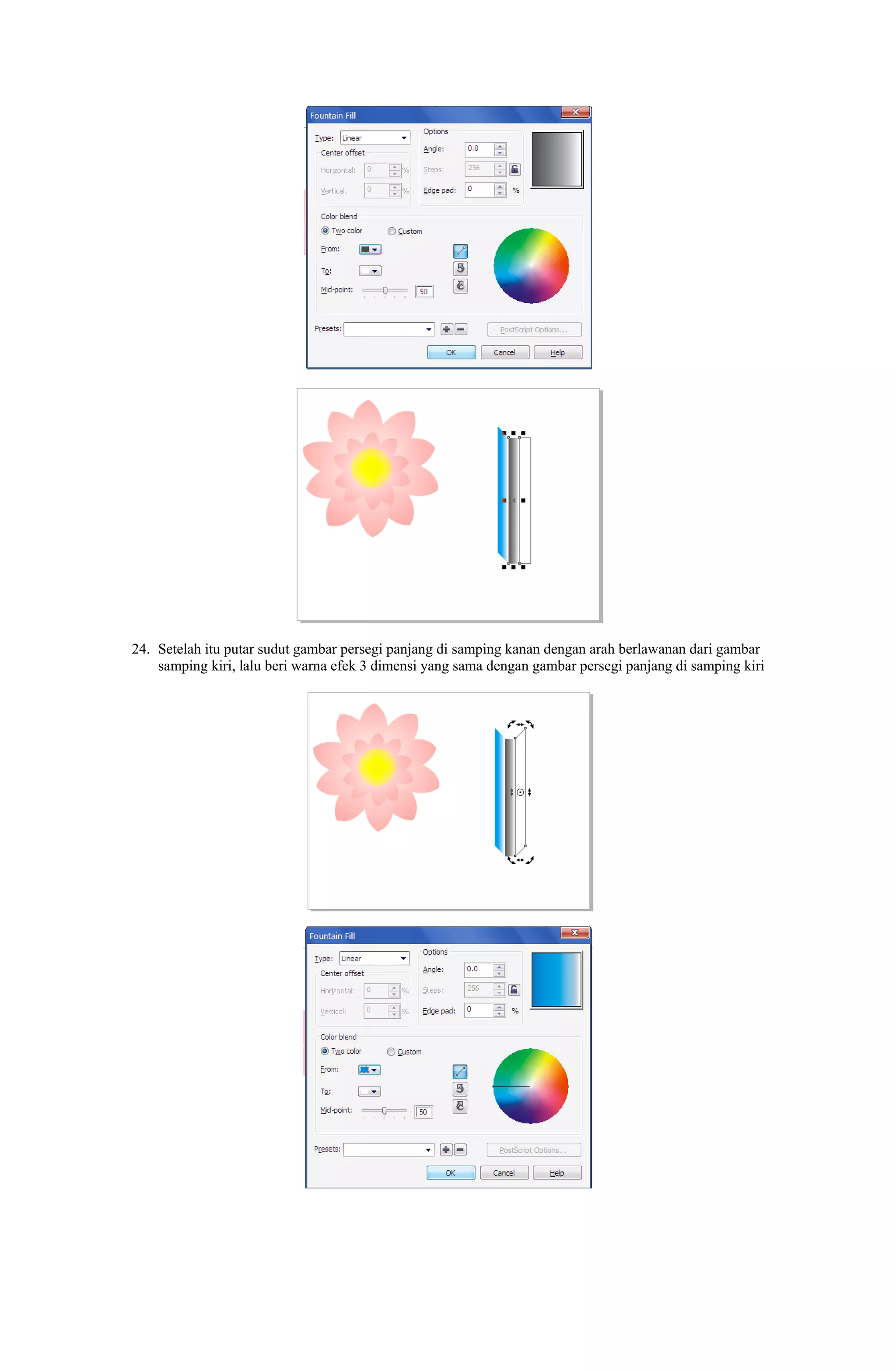 Fountain Fill

Type: Linear

Center offset

Horizontal: 0 %

Vertical: 0 %

Options

Angle: 0.0

Steps: 256

Edge pad: 0 %

Color blend

Two color Custom

From:

To:

Mid-point: 50

Presets:

PostScript Options...

OK Cancel Help

24. Setelah itu putar sudut gambar persegi panjang di samping kanan dengan arah berlawanan dari gambar samping kiri, lalu beri warna efek 3 dimensi yang sama dengan gambar persegi panjang di samping kiri

Fountain Fill

Type: Linear

Center offset

Horizontal: 0 %

Vertical: 0 %

Options

Angle: 0.0

Steps: 256

Edge pad: 0 %

Color blend

Two color Custom

From:

To:

Mid-point: 50

Presets:

PostScript Options...

OK Cancel Help